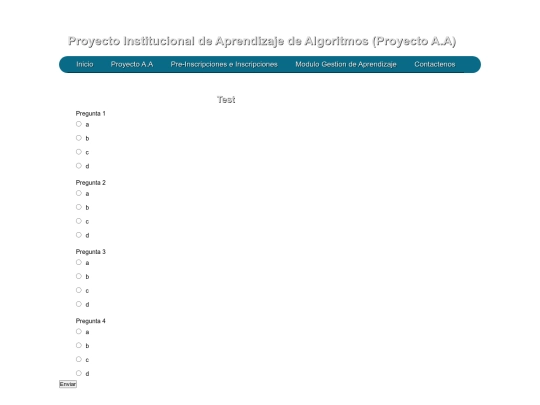 Proyecto Institucional de Aprendizaje de Algoritmos (Proyecto A.A)

Inicio
Proyecto A.A
Pre-Inscripciones e Inscripciones
Modulo Gestion de Aprendizaje
Contactenos

Test

Pregunta 1
a
b
c
d

Pregunta 2
a
b
c
d

Pregunta 3
a
b
c
d

Pregunta 4
a
b
c
d

Enviar